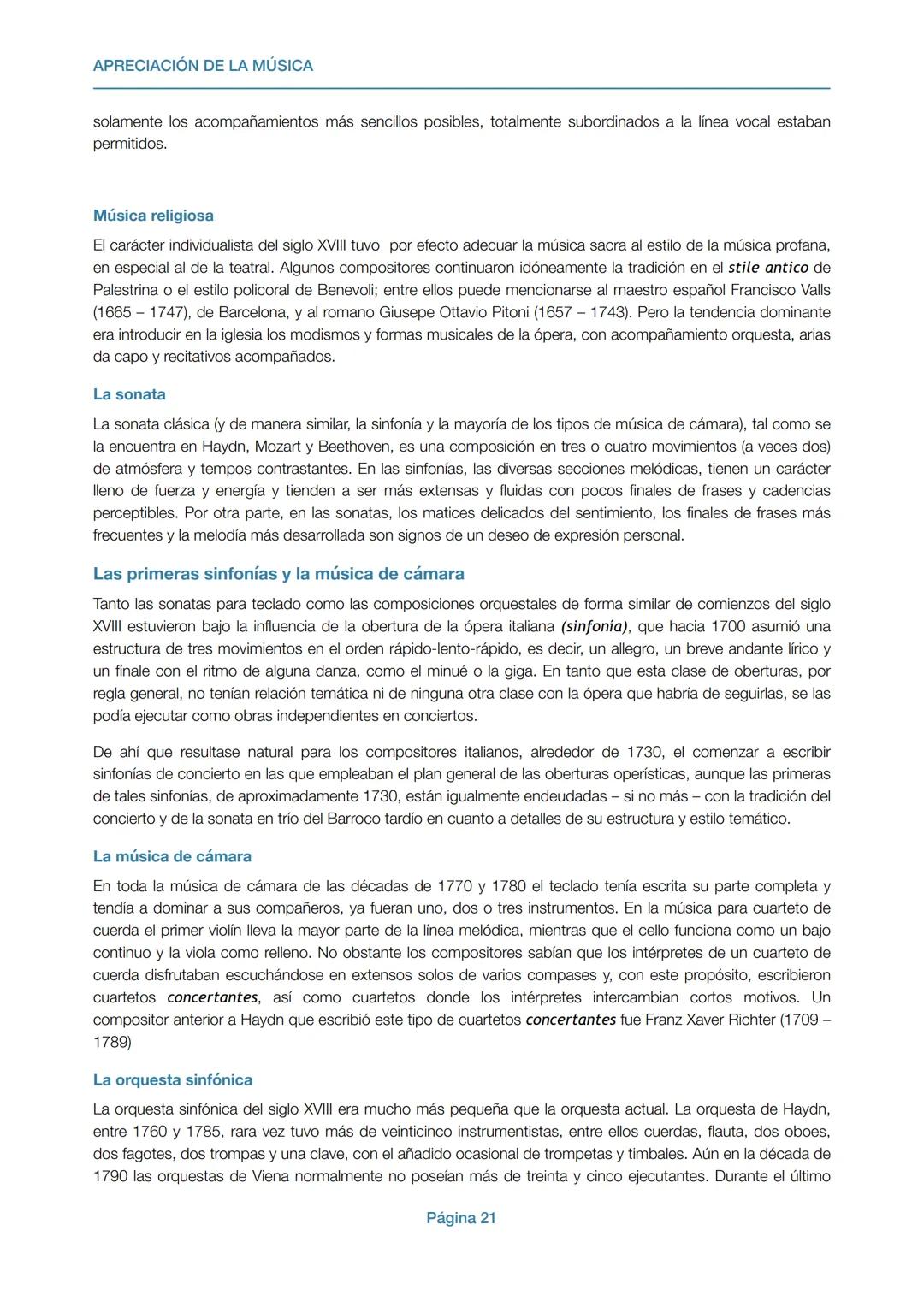 APRECIACIÓN DE LA MÚSICA

solamente los acompañamientos más sencillos posibles, totalmente subordinados a la línea vocal estaban permitidos.

Música religiosa

El carácter individualista del siglo XVIII tuvo por efecto adecuar la música sacra al estilo de la música profana, en especial al de la teatral. Algunos compositores continuaron idóneamente la tradición en el stile antico de Palestrina o el estilo policoral de Benevoli; entre ellos puede mencionarse al maestro español Francisco Valls (1665 – 1747), de Barcelona, y al romano Giusepe Ottavio Pitoni (1657 – 1743). Pero la tendencia dominante era introducir en la iglesia los modismos y formas musicales de la ópera, con acompañamiento orquesta, arias da capo y recitativos acompañados.

La sonata

La sonata clásica (y de manera similar, la sinfonía y la mayoría de los tipos de música de cámara), tal como se la encuentra en Haydn, Mozart y Beethoven, es una composición en tres o cuatro movimientos (a veces dos) de atmósfera y tempos contrastantes. En las sinfonías, las diversas secciones melódicas, tienen un carácter lleno de fuerza y energía y tienden a ser más extensas y fluidas con pocos finales de frases y cadencias perceptibles. Por otra parte, en las sonatas, los matices delicados del sentimiento, los finales de frases más frecuentes y la melodía más desarrollada son signos de un deseo de expresión personal.

Las primeras sinfonías y la música de cámara

Tanto las sonatas para teclado como las composiciones orquestales de forma similar de comienzos del siglo XVIII estuvieron bajo la influencia de la obertura de la ópera italiana (sinfonía), que hacia 1700 asumió una estructura de tres movimientos en el orden rápido-lento-rápido, es decir, un allegro, un breve andante lírico y un fínale con el ritmo de alguna danza, como el minué o la giga. En tanto que esta clase de oberturas, por regla general, no tenían relación temática ni de ninguna otra clase con la ópera que habría de seguirlas, se las podía ejecutar como obras independientes en conciertos.

De ahí que resultase natural para los compositores italianos, alrededor de 1730, el comenzar a escribir sinfonías de concierto en las que empleaban el plan general de las oberturas operísticas, aunque las primeras de tales sinfonías, de aproximadamente 1730, están igualmente endeudadas – si no más – con la tradición del concierto y de la sonata en trío del Barroco tardío en cuanto a detalles de su estructura y estilo temático.

La música de cámara

En toda la música de cámara de las décadas de 1770 y 1780 el teclado tenía escrita su parte completa y tendía a dominar a sus compañeros, ya fueran uno, dos o tres instrumentos. En la música para cuarteto de cuerda el primer violín lleva la mayor parte de la línea melódica, mientras que el cello funciona como un bajo continuo y la viola como relleno. No obstante los compositores sabían que los intérpretes de un cuarteto de cuerda disfrutaban escuchándose en extensos solos de varios compases y, con este propósito, escribieron cuartetos concertantes, así como cuartetos donde los intérpretes intercambian cortos motivos. Un compositor anterior a Haydn que escribió este tipo de cuartetos concertantes fue Franz Xaver Richter (1709 – 1789)

La orquesta sinfónica

La orquesta sinfónica del siglo XVIII era mucho más pequeña que la orquesta actual. La orquesta de Haydn, entre 1760 y 1785, rara vez tuvo más de veinticinco instrumentistas, entre ellos cuerdas, flauta, dos oboes, dos fagotes, dos trompas y una clave, con el añadido ocasional de trompetas y timbales. Aún en la década de 1790 las orquestas de Viena normalmente no poseían más de treinta y cinco ejecutantes. Durante el último

Página 21